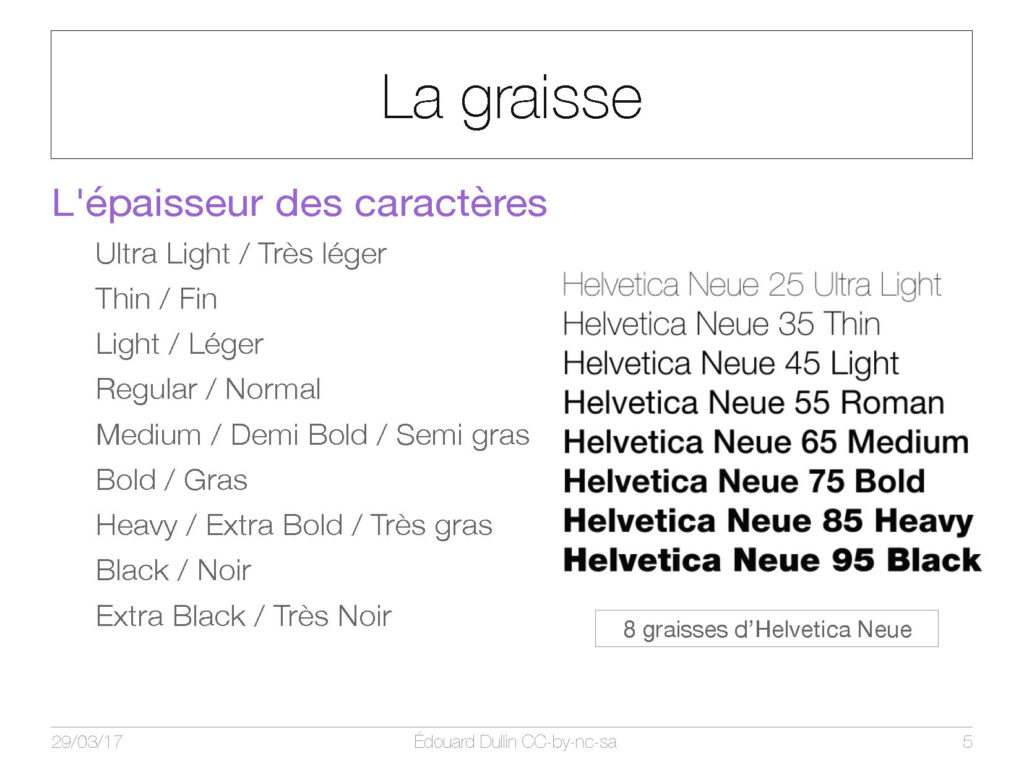 La graisse

L'épaisseur des caractères

Ultra Light / Très léger

Thin / Fin

Light / Léger

Regular / Normal

Medium / Demi Bold / Semi gras

Bold / Gras

Heavy / Extra Bold / Très gras

Black / Noir

Extra Black / Très Noir

Helvetica Neue 25 Ultra Light
Helvetica Neue 35 Thin
Helvetica Neue 45 Light
Helvetica Neue 55 Roman
Helvetica Neue 65 Medium
Helvetica Neue 75 Bold
Helvetica Neue 85 Heavy
Helvetica Neue 95 Black

8 graisses d'Helvetica Neue

29/03/17 Édouard Dullin CC-by-nc-sa 5